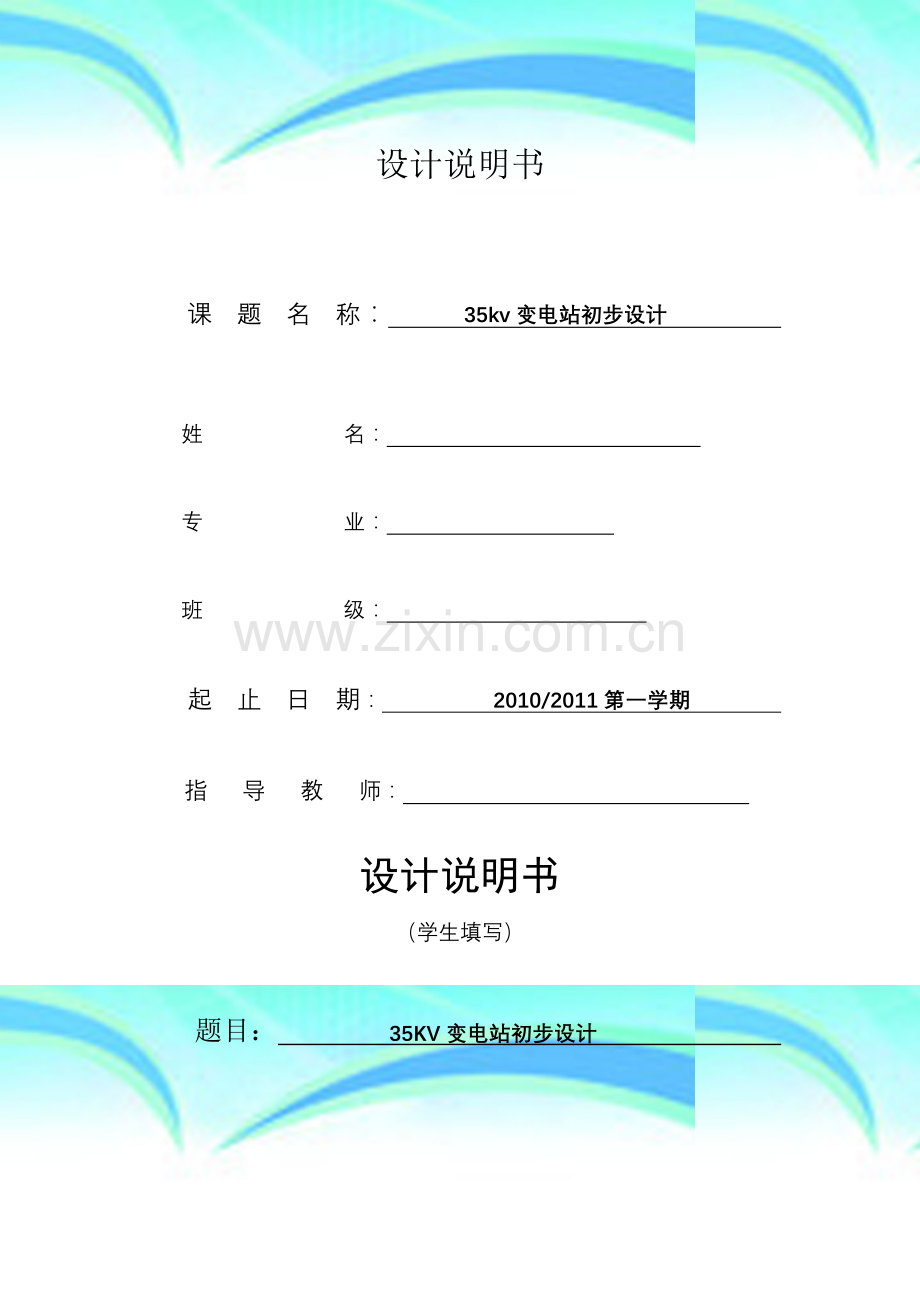 设计说明书

课 题 名 称：35kv 变电站初步设计

姓 名：

专 业：

班 级：

www.zixin.com.cn

起 止 日 期：2010/2011 第一学期

指 导 教 师：

设计说明书

（学生填写）

题目：35KV 变电站初步设计